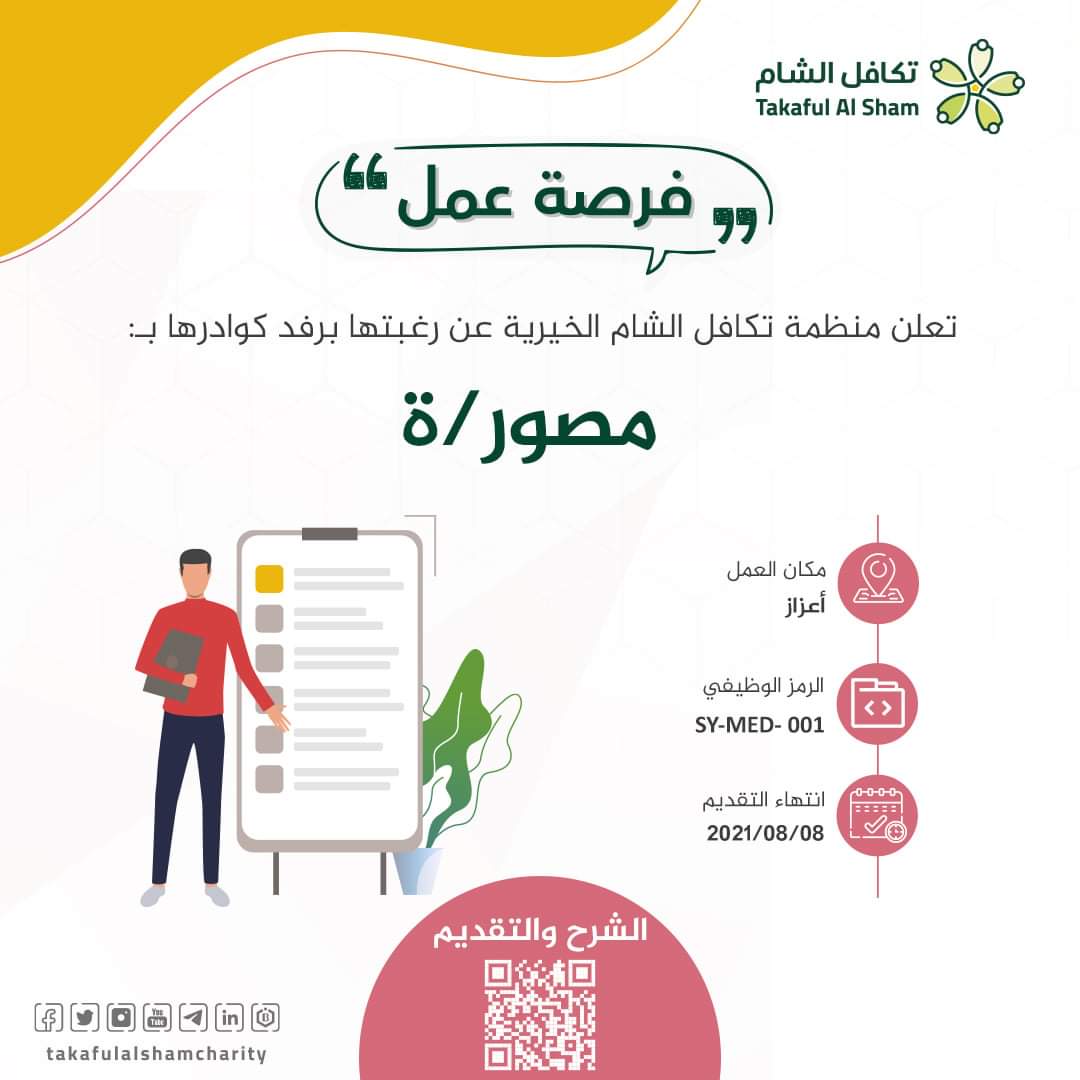 تكافل الشام
Takaful Al Sham

"فرصة عمل"

تعلن منظمة تكافل الشام الخيرية عن رغبتها برفد كوادرها بـ:

مصور/ة

مكان العمل
أعزاز

الرمز الوظيفي
SY-MED- 001

انتهاء التقديم
2021/08/08

الشرح والتقديم

takafulalshamcharity